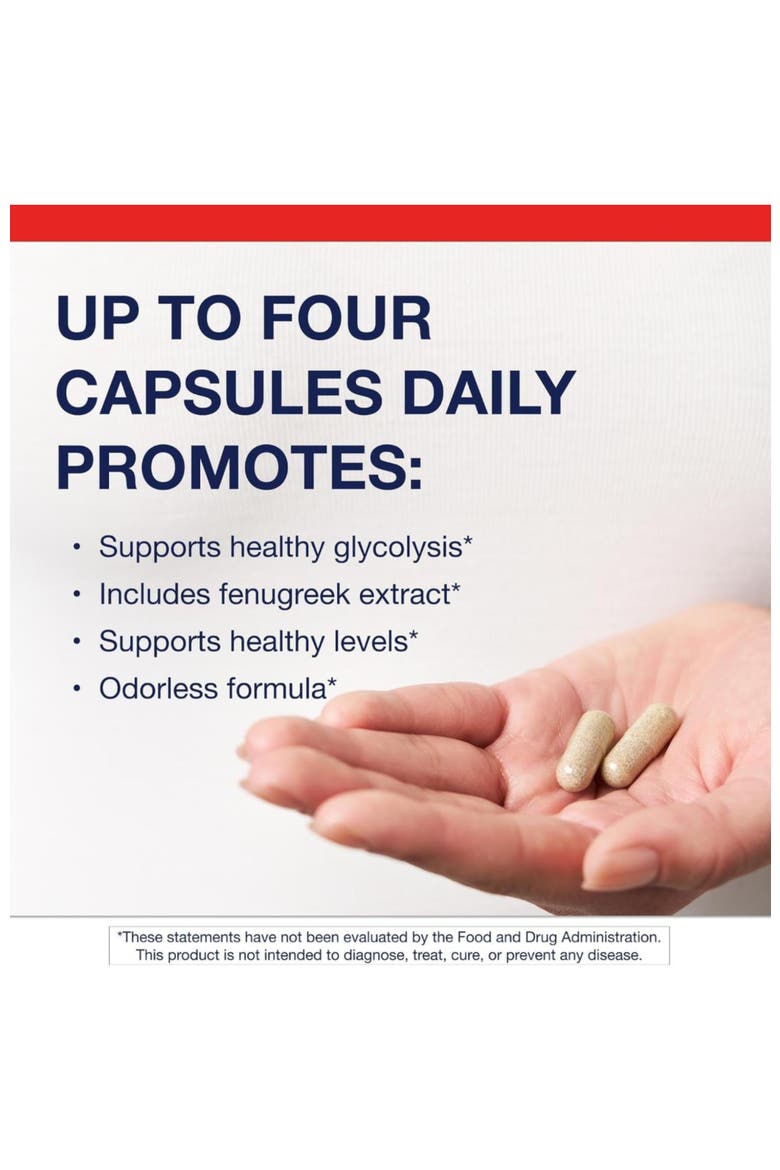 UP TO FOUR CAPSULES DAILY PROMOTES:

• Supports healthy glycolysis*
• Includes fenugreek extract*
• Supports healthy levels*
• Odorless formula*

*These statements have not been evaluated by the Food and Drug Administration. This product is not intended to diagnose, treat, cure, or prevent any disease.